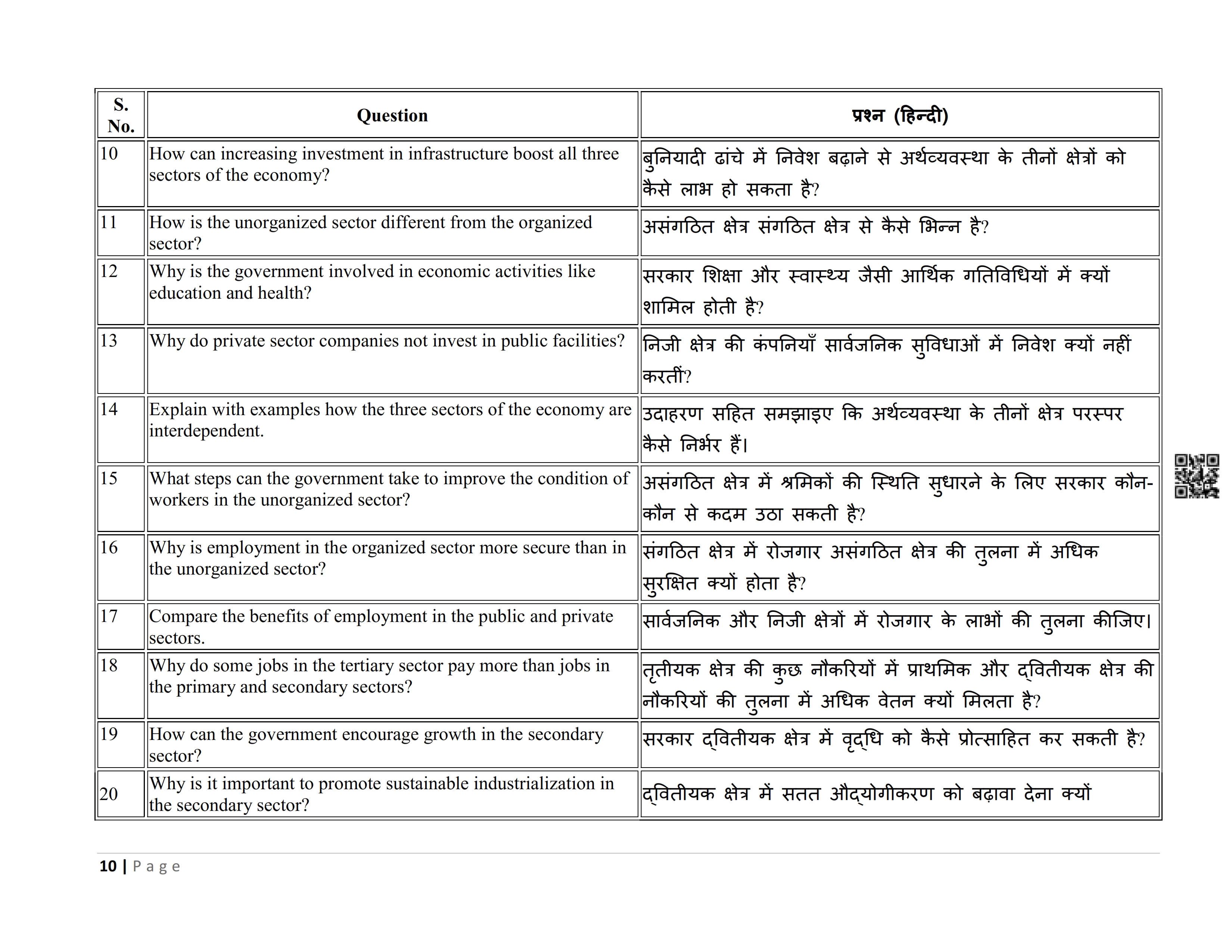 | S. No. | Question | प्रश्न (हिन्दी) |
|---|---|---|
| 10 | How can increasing investment in infrastructure boost all three sectors of the economy? | बुनियादी ढांचे में निवेश बढ़ाने से अर्थव्यवस्था के तीनों क्षेत्रों को कैसे लाभ हो सकता है? |
| 11 | How is the unorganized sector different from the organized sector? | असंगठित क्षेत्र संगठित क्षेत्र से कैसे भिन्न है? |
| 12 | Why is the government involved in economic activities like education and health? | सरकार शिक्षा और स्वास्थ्य जैसी आर्थिक गतिविधियों में क्यों शामिल होती है? |
| 13 | Why do private sector companies not invest in public facilities? | निजी क्षेत्र की कंपनियाँ सार्वजनिक सुविधाओं में निवेश क्यों नहीं करतीं? |
| 14 | Explain with examples how the three sectors of the economy are interdependent. | उदाहरण सहित समझाइए कि अर्थव्यवस्था के तीनों क्षेत्र परस्पर कैसे निर्भर हैं। |
| 15 | What steps can the government take to improve the condition of workers in the unorganized sector? | असंगठित क्षेत्र में श्रमिकों की स्थिति सुधारने के लिए सरकार कौन-कौन से कदम उठा सकती है? |
| 16 | Why is employment in the organized sector more secure than in the unorganized sector? | संगठित क्षेत्र में रोजगार असंगठित क्षेत्र की तुलना में अधिक सुरक्षित क्यों होता है? |
| 17 | Compare the benefits of employment in the public and private sectors. | सार्वजनिक और निजी क्षेत्रों में रोजगार के लाभों की तुलना कीजिए। |
| 18 | Why do some jobs in the tertiary sector pay more than jobs in the primary and secondary sectors? | तृतीयक क्षेत्र की कुछ नौकरियों में प्राथमिक और द्वितीयक क्षेत्र की नौकरियों की तुलना में अधिक वेतन क्यों मिलता है? |
| 19 | How can the government encourage growth in the secondary sector? | सरकार द्वितीयक क्षेत्र में वृद्धि को कैसे प्रोत्साहित कर सकती है? |
| 20 | Why is it important to promote sustainable industrialization in the secondary sector? | द्वितीयक क्षेत्र में सतत औद्योगीकरण को बढ़ावा देना क्यों |

10 | Page